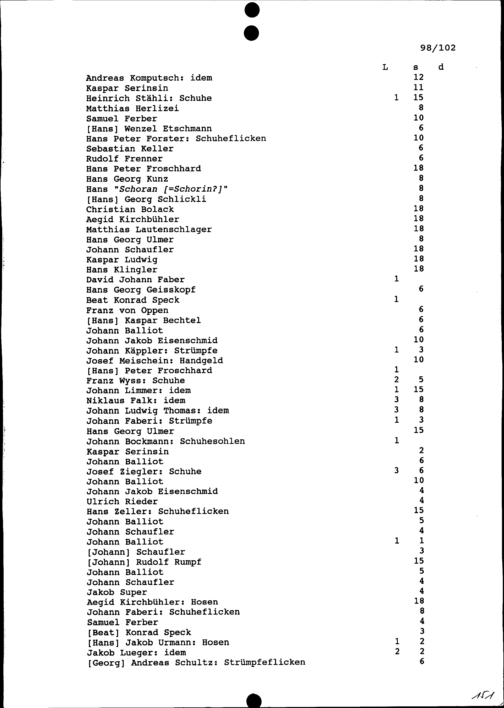 98/102

| | L | s | d |
|---|---|---|---|
| Andreas Komputsch: idem | | 12 | |
| Kaspar Serinsin | | 11 | |
| Heinrich Stähli: Schuhe | 1 | 15 | |
| Matthias Herlizei | | 8 | |
| Samuel Ferber | | 10 | |
| [Hans] Wenzel Etschmann | | 6 | |
| Hans Peter Forster: Schuheflicken | | 10 | |
| Sebastian Keller | | 6 | |
| Rudolf Frenner | | 6 | |
| Hans Peter Froschhard | | 18 | |
| Hans Georg Kunz | | 8 | |
| Hans "Schoran [=Schorin?]" | | 8 | |
| [Hans] Georg Schlickli | | 8 | |
| Christian Bolack | | 18 | |
| Aegid Kirchbühler | | 18 | |
| Matthias Lautenschlager | | 18 | |
| Hans Georg Ulmer | | 8 | |
| Johann Schaufler | | 18 | |
| Kaspar Ludwig | | 18 | |
| Hans Klingler | | 18 | |
| David Johann Faber | 1 | | |
| Hans Georg Geisskopf | | 6 | |
| Beat Konrad Speck | 1 | | |
| Franz von Oppen | | 6 | |
| [Hans] Kaspar Bechtel | | 6 | |
| Johann Balliot | | 6 | |
| Johann Jakob Eisenschmid | | 10 | |
| Johann Käppler: Strümpfe | 1 | 3 | |
| Josef Meischein: Handgeld | | 10 | |
| [Hans] Peter Froschhard | 1 | | |
| Franz Wyss: Schuhe | 2 | 5 | |
| Johann Limmer: idem | 1 | 15 | |
| Niklaus Falk: idem | 3 | 8 | |
| Johann Ludwig Thomas: idem | 3 | 8 | |
| Johann Faberi: Strümpfe | 1 | 3 | |
| Hans Georg Ulmer | | 15 | |
| Johann Bockmann: Schuhesohlen | 1 | | |
| Kaspar Serinsin | | 2 | |
| Johann Balliot | | 6 | |
| Josef Ziegler: Schuhe | 3 | 6 | |
| Johann Balliot | | 10 | |
| Johann Jakob Eisenschmid | | 4 | |
| Ulrich Rieder | | 4 | |
| Hans Zeller: Schuheflicken | | 15 | |
| Johann Balliot | | 5 | |
| Johann Schaufler | | 4 | |
| Johann Balliot | 1 | 1 | |
| [Johann] Schaufler | | 3 | |
| [Johann] Rudolf Rumpf | | 15 | |
| Johann Balliot | | 5 | |
| Johann Schaufler | | 4 | |
| Jakob Super | | 4 | |
| Aegid Kirchbühler: Hosen | | 18 | |
| Johann Faberi: Schuheflicken | | 8 | |
| Samuel Ferber | | 4 | |
| [Beat] Konrad Speck | | 3 | |
| [Hans] Jakob Urmann: Hosen | 1 | 2 | |
| Jakob Lueger: idem | 2 | 2 | |
| [Georg] Andreas Schultz: Strümpfeflicken | | 6 | |

151